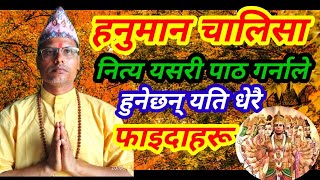 हनुमान चालिसा
नित्य यसरी पाठ गर्नाले
हुनेछन् यति धेरै
फाइदाहरू